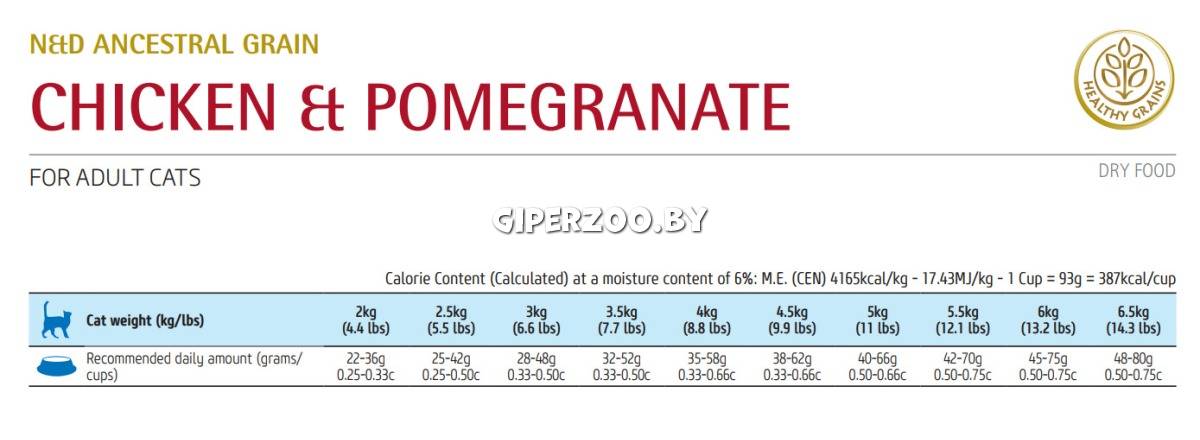 N&D ANCESTRAL GRAIN

CHICKEN & POMEGRANATE

HEALTHY GRAINS

FOR ADULT CATS

DRY FOOD

Calorie Content (Calculated) at a moisture content of 6%: M.E. (CEN) 4165kcal/kg - 17.43MJ/kg - 1 Cup = 93g = 387kcal/cup

| Cat weight (kg/lbs) | 2kg (4.4 lbs) | 2.5kg (5.5 lbs) | 3kg (6.6 lbs) | 3.5kg (7.7 lbs) | 4kg (8.8 lbs) | 4.5kg (9.9 lbs) | 5kg (11 lbs) | 5.5kg (12.1 lbs) | 6kg (13.2 lbs) | 6.5kg (14.3 lbs) |
|---|---|---|---|---|---|---|---|---|---|---|
| Recommended daily amount (grams/cups) | 22-36g 0.25-0.33c | 25-42g 0.25-0.50c | 28-48g 0.33-0.50c | 32-52g 0.33-0.50c | 35-58g 0.33-0.66c | 38-62g 0.33-0.66c | 40-66g 0.50-0.66c | 42-70g 0.50-0.75c | 45-75g 0.50-0.75c | 48-80g 0.50-0.75c |

GIPERZOO.BY